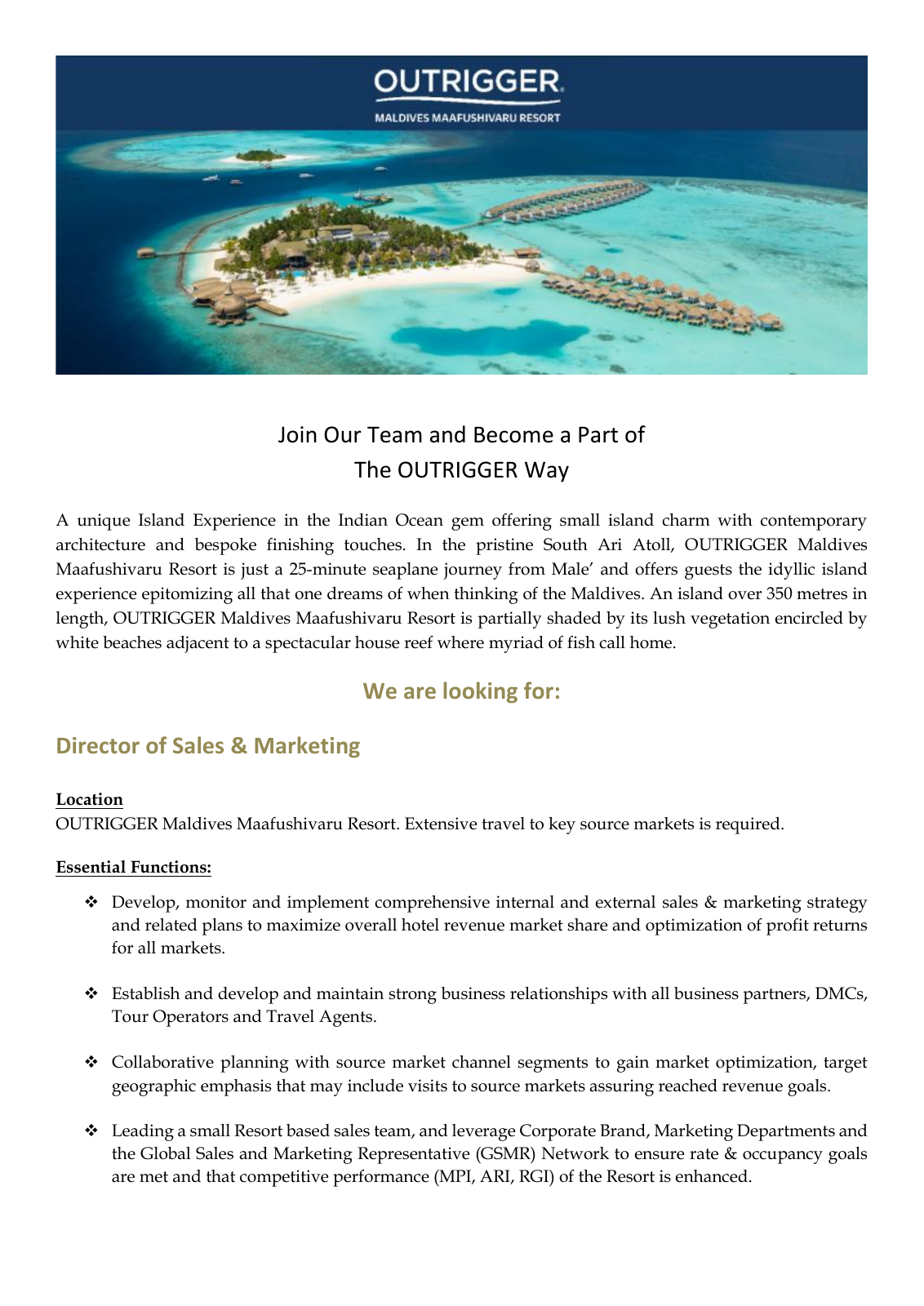 OUTRIGGER.
MALDIVES MAAFUSHIVARU RESORT

Join Our Team and Become a Part of
The OUTRIGGER Way

A unique Island Experience in the Indian Ocean gem offering small island charm with contemporary architecture and bespoke finishing touches. In the pristine South Ari Atoll, OUTRIGGER Maldives Maafushivaru Resort is just a 25-minute seaplane journey from Male' and offers guests the idyllic island experience epitomizing all that one dreams of when thinking of the Maldives. An island over 350 metres in length, OUTRIGGER Maldives Maafushivaru Resort is partially shaded by its lush vegetation encircled by white beaches adjacent to a spectacular house reef where myriad of fish call home.

We are looking for:

Director of Sales & Marketing

Location
OUTRIGGER Maldives Maafushivaru Resort. Extensive travel to key source markets is required.

Essential Functions:

❖ Develop, monitor and implement comprehensive internal and external sales & marketing strategy and related plans to maximize overall hotel revenue market share and optimization of profit returns for all markets.

❖ Establish and develop and maintain strong business relationships with all business partners, DMCs, Tour Operators and Travel Agents.

❖ Collaborative planning with source market channel segments to gain market optimization, target geographic emphasis that may include visits to source markets assuring reached revenue goals.

❖ Leading a small Resort based sales team, and leverage Corporate Brand, Marketing Departments and the Global Sales and Marketing Representative (GSMR) Network to ensure rate & occupancy goals are met and that competitive performance (MPI, ARI, RGI) of the Resort is enhanced.